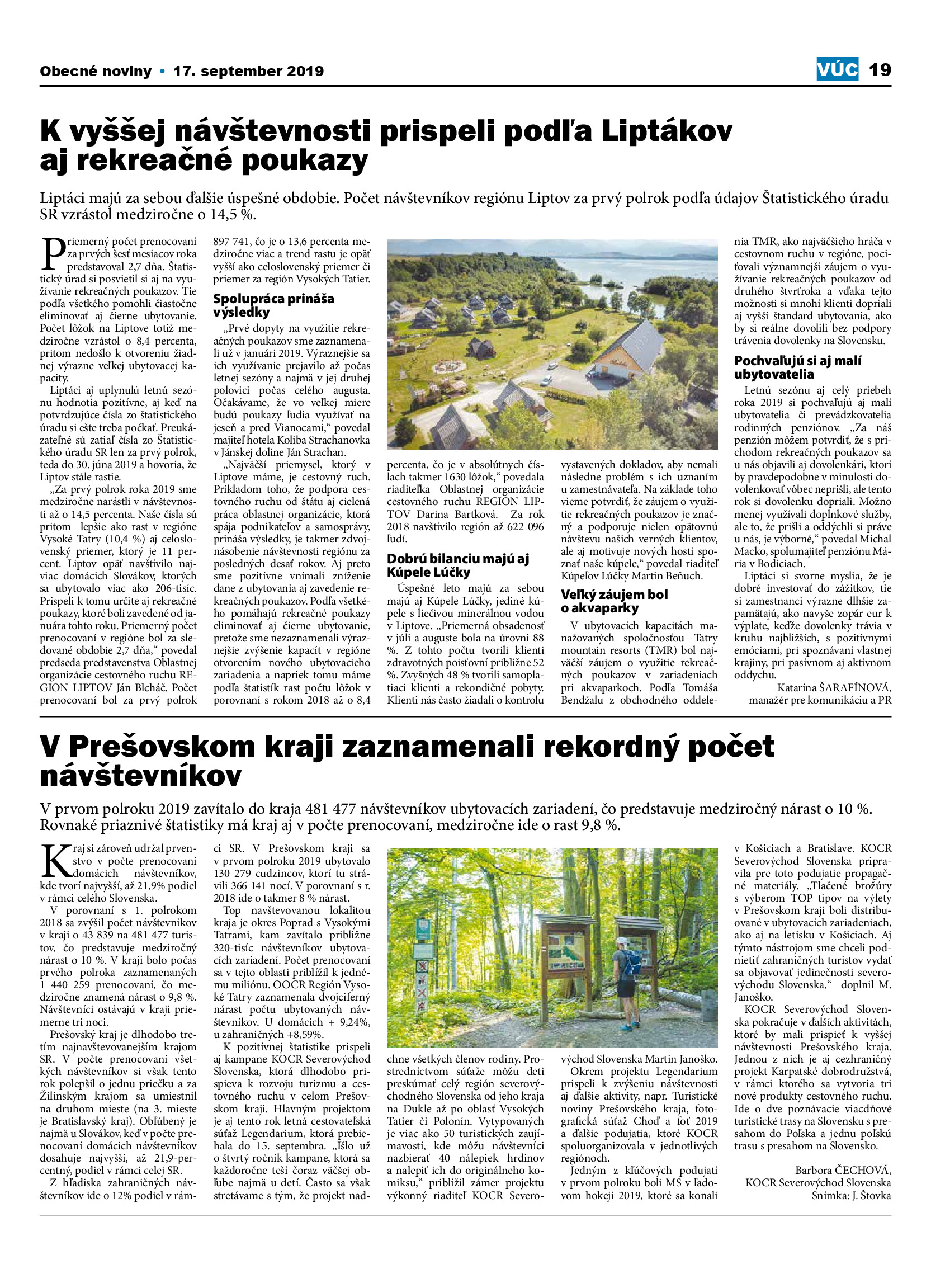 Obecné noviny • 17. september 2019

VÚC 19

K vyššej návštevnosti prispeli podľa Liptákov aj rekreačné poukazy

Liptáci majú za sebou ďalšie úspešné obdobie. Počet návštevníkov regiónu Liptov za prvý polrok podľa údajov Štatistického úradu SR vzrástol medziročne o 14,5 %.

Priemerný počet prenocovaní za prvých šesť mesiacov roka predstavoval 2,7 dňa. Štatistický úrad si posvietil si aj na využívanie rekreačných poukazov. Tie podľa všetkého pomohli čiastočne eliminovať aj čierne ubytovanie. Počet lôžok na Liptove totiž medziročne vzrástol o 8,4 percenta, pritom nedošlo k otvoreniu žiadnej výrazne veľkej ubytovacej kapacity.

Liptáci aj uplynulú letnú sezónu hodnotia pozitívne, aj keď na potvrdzujúce čísla zo štatistického úradu si ešte treba počkať. Preukázateľné sú zatiaľ čísla zo Štatistického úradu SR len za prvý polrok, teda do 30. júna 2019 a hovoria, že Liptov stále rastie.

„Za prvý polrok roka 2019 sme medziročne narástli v návštevnosti až o 14,5 percenta. Naše čísla sú pritom lepšie ako rast v regióne Vysoké Tatry (10,4 %) aj celoslovenský priemer, ktorý je 11 percent. Liptov opäť navštívilo najviac domácich Slovákov, ktorých sa ubytovalo viac ako 206-tisíc. Prispeli k tomu určite aj rekreačné poukazy, ktoré boli zavedené od januára tohto roku. Priemerný počet prenocovaní v regióne bol za sledované obdobie 2,7 dňa,“ povedal predseda predstavenstva Oblastnej organizácie cestovného ruchu REGION LIPTOV Ján Blcháč. Počet prenocovaní bol za prvý polrok 897 741, čo je o 13,6 percenta medziročne viac a trend rastu je opäť vyšší ako celoslovenský priemer či priemer za región Vysokých Tatier.

Spolupráca prináša výsledky

„Prvé dopyty na využitie rekreačných poukazov sme zaznamenali už v januári 2019. Výraznejšie sa ich využívanie prejavilo až počas letnej sezóny a najmä v jej druhej polovici počas celého augusta. Očakávame, že vo veľkej miere budú poukazy ľudia využívať na jeseň a pred Vianocami,“ povedal majiteľ hotela Koliba Strachanovka v Jánskej doline Ján Strachan.

„Najväčší priemysel, ktorý v Liptove máme, je cestovný ruch. Príkladom toho, že podpora cestovného ruchu od štátu aj cielená práca oblastnej organizácie, ktorá spája podnikateľov a samosprávy, prináša výsledky, je takmer zdvojnásobenie návštevnosti regiónu za posledných desať rokov. Aj preto sme pozitívne vnímali zníženie dane z ubytovania aj zavedenie rekreačných poukazov. Podľa všetkého pomáhajú rekreačné poukazy eliminovať aj čierne ubytovanie, pretože sme nezaznamenali výraznejšie zvýšenie kapacít v regióne otvorením nového ubytovacieho zariadenia a napriek tomu máme podľa štatistík rast počtu lôžok v porovnaní s rokom 2018 až o 8,4 percenta, čo je v absolútnych číslach takmer 1630 lôžok,“ povedala riaditeľka Oblastnej organizácie cestovného ruchu REGION LIPTOV Darina Bartková. Za rok 2018 navštívilo región až 622 096 ľudí.

Dobrú bilanciu majú aj Kúpele Lúčky

Úspešné leto majú za sebou majú aj Kúpele Lúčky, jediné kúpele s liečivou minerálnou vodou v Liptove. „Priemerná obsadenosť v júli a auguste bola na úrovni 88 %. Z tohto počtu tvorili klienti zdravotných poisťovní približne 52 %. Zvyšných 48 % tvorili samoplatiaci klienti a rekondičné pobyty. Klienti nás často žiadali o kontrolu vystavených dokladov, aby nemali následne problém s ich uznaním u zamestnávateľa. Na základe toho vieme potvrdiť, že záujem o využitie rekreačných poukazov je značný a podporuje nielen opätovnú návštevu našich verných klientov, ale aj motivuje nových hostí spoznať naše kúpele,“ povedal riaditeľ Kúpeľov Lúčky Martin Beňuch.

Veľký záujem bol o akvaparky

V ubytovacích kapacitách manažovaných spoločnosťou Tatry mountain resorts (TMR) bol najväčší záujem o využitie rekreačných poukazov v zariadeniach pri akvaparkoch. Podľa Tomáša Bendžalu z obchodného oddelenia TMR, ako najväčšieho hráča v cestovnom ruchu v regióne, pociťovali významnejší záujem o využívanie rekreačných poukazov od druhého štvrťroka a vďaka tejto možnosti si mnohí klienti dopriali aj vyšší štandard ubytovania, ako by si reálne dovolili bez podpory trávenia dovolenky na Slovensku.

Pochvaľujú si aj malí ubytovatelia

Letnú sezónu aj celý priebeh roka 2019 si pochvaľujú aj malí ubytovatelia či prevádzkovatelia rodinných penziónov. „Za náš penzión môžem potvrdiť, že s príchodom rekreačných poukazov sa u nás objavili aj dovolenkári, ktorí by pravdepodobne v minulosti dovolenkovať vôbec neprišli, ale tento rok si dovolenku dopriali. Možno menej využívali doplnkové služby, ale to, že prišli a oddýchli si práve u nás, je výborné,“ povedal Michal Macko, spolumajiteľ penziónu Mária v Bodiciach.

Liptáci si svorne myslia, že je dobré investovať do zážitkov, tie si zamestnanci výrazne dlhšie zapamätajú, ako navyše zopár eur k výplate, keďže dovolenky trávia v kruhu najbližších, s pozitívnymi emóciami, pri spoznávaní vlastnej krajiny, pri pasívnom aj aktívnom oddychu.

Katarína ŠARAFÍNOVÁ,
manažér pre komunikáciu a PR

V Prešovskom kraji zaznamenali rekordný počet návštevníkov

V prvom polroku 2019 zavítalo do kraja 481 477 návštevníkov ubytovacích zariadení, čo predstavuje medziročný nárast o 10 %. Rovnaké priaznivé štatistiky má kraj aj v počte prenocovaní, medziročne ide o rast 9,8 %.

Kraj si zároveň udržal prvenstvo v počte prenocovaní domácich návštevníkov, kde tvorí najvyšší, až 21,9% podiel v rámci celého Slovenska.

V porovnaní s 1. polrokom 2018 sa zvýšil počet návštevníkov v kraji o 43 839 na 481 477 turistov, čo predstavuje medziročný nárast o 10 %. V kraji bolo počas prvého polroka zaznamenaných 1 440 259 prenocovaní, čo medziročne znamená nárast o 9,8 %. Návštevníci ostávajú v kraji priemerne tri noci.

Prešovský kraj je dlhodobo tretím najnavštevovanejším krajom SR. V počte prenocovaní všetkých návštevníkov si však tento rok polepšil o jednu priečku a za Žilinským krajom sa umiestnil na druhom mieste (na 3. mieste je Bratislavský kraj). Obľúbený je najmä u Slovákov, keď v počte prenocovaní domácich návštevníkov dosahuje najvyšší, až 21,9-percentný, podiel v rámci celej SR.

Z hľadiska zahraničných návštevníkov ide o 12% podiel v rámci SR. V Prešovskom kraji sa v prvom polroku 2019 ubytovalo 130 279 cudzincov, ktorí tu strávili 366 141 nocí. V porovnaní s r. 2018 ide o takmer 8 % nárast.

Top navštevovanou lokalitou kraja je okres Poprad s Vysokými Tatrami, kam zavítalo približne 320-tisíc návštevníkov ubytovacích zariadení. Počet prenocovaní sa v tejto oblasti priblížil k jednému miliónu. OOCR Región Vysoké Tatry zaznamenala dvojciferný nárast počtu ubytovaných návštevníkov. U domácich + 9,24%, u zahraničných +8,59%.

K pozitívnej štatistike prispeli aj kampane KOCR Severovýchod Slovenska, ktorá dlhodobo prispieva k rozvoju turizmu a cestovného ruchu v celom Prešovskom kraji. Hlavným projektom je aj tento rok letná cestovateľská súťaž Legendarium, ktorá prebiehala do 15. septembra. „Išlo už o štvrtý ročník kampane, ktorá sa každoročne teší čoraz väčšej obľube najmä u detí. Často sa však stretávame s tým, že projekt nadchne všetkých členov rodiny. Prostredníctvom súťaže môžu deti preskúmať celý región severovýchodného Slovenska od jeho kraja na Dukle až po oblasť Vysokých Tatier či Polonín. Vytypovaných je viac ako 50 turistických zaujímavostí, kde môžu návštevníci nazbierať 40 nálepiek hrdinov a nalepiť ich do originálneho komiksu,“ priblížil zámer projektu výkonný riaditeľ KOCR Severovýchod Slovenska Martin Janoško.

Okrem projektu Legendarium prispeli k zvýšeniu návštevnosti aj ďalšie aktivity, napr. Turistické noviny Prešovského kraja, fotografická súťaž Choď a foť 2019 a ďalšie podujatia, ktoré KOCR spoluorganizovala v jednotlivých regiónoch.

Jedným z kľúčových podujatí v prvom polroku boli MS v ľadovom hokeji 2019, ktoré sa konali v Košiciach a Bratislave. KOCR Severovýchod Slovenska pripravila pre toto podujatie propagačné materiály. „Tlačené brožúry s výberom TOP tipov na výlety v Prešovskom kraji boli distribuované v ubytovacích zariadeniach, ako aj na letisku v Košiciach. Aj týmto nástrojom sme chceli podnietiť zahraničných turistov vydať sa objavovať jedinečnosti severovýchodu Slovenska,“ doplnil M. Janoško.

KOCR Severovýchod Slovenska pokračuje v ďalších aktivitách, ktoré by mali prispieť k vyššej návštevnosti Prešovského kraja. Jednou z nich je aj cezhraničný projekt Karpatské dobrodružstvá, v rámci ktorého sa vytvoria tri nové produkty cestovného ruchu. Ide o dve poznávacie viacdňové turistické trasy na Slovensku s presahom do Poľska a jednu poľskú trasu s presahom na Slovensko.

Barbora ČECHOVÁ,
KOCR Severovýchod Slovenska
Snímka: J. Štovka